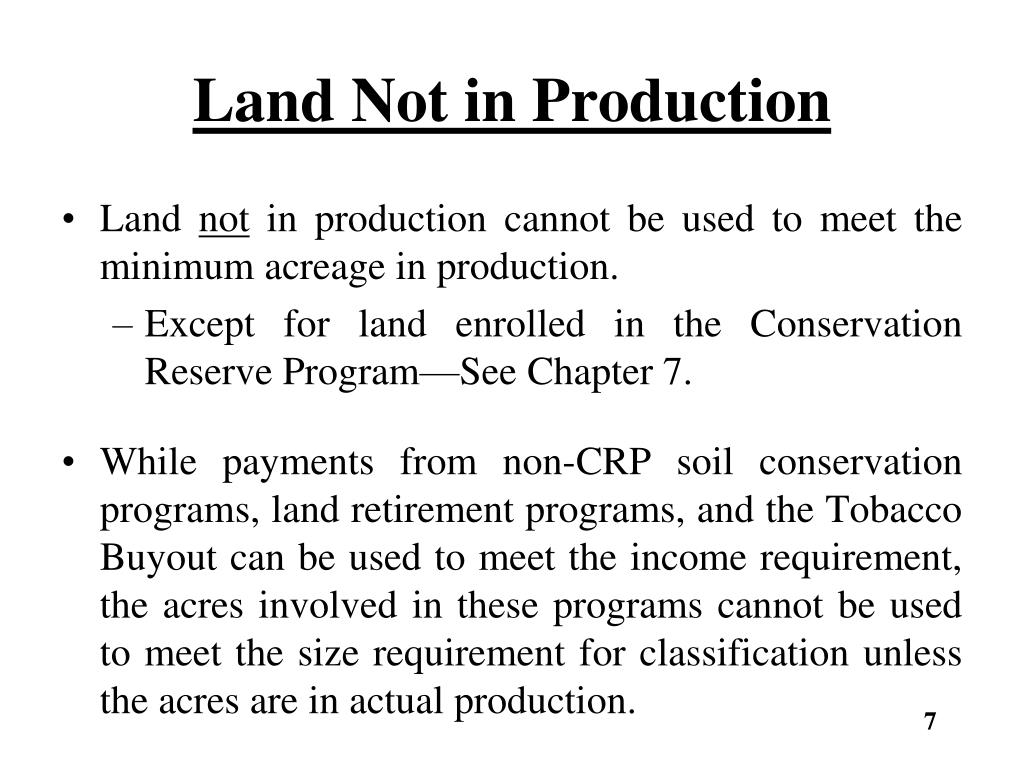 Land Not in Production

• Land not in production cannot be used to meet the minimum acreage in production.
– Except for land enrolled in the Conservation Reserve Program—See Chapter 7.

• While payments from non-CRP soil conservation programs, land retirement programs, and the Tobacco Buyout can be used to meet the income requirement, the acres involved in these programs cannot be used to meet the size requirement for classification unless the acres are in actual production.

7